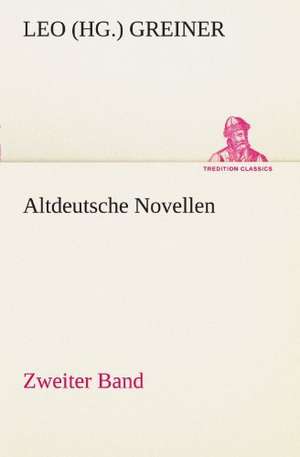 LEO (HG.) GREINER

TREDITION CLASSICS

Altdeutsche Novellen

Zweiter Band